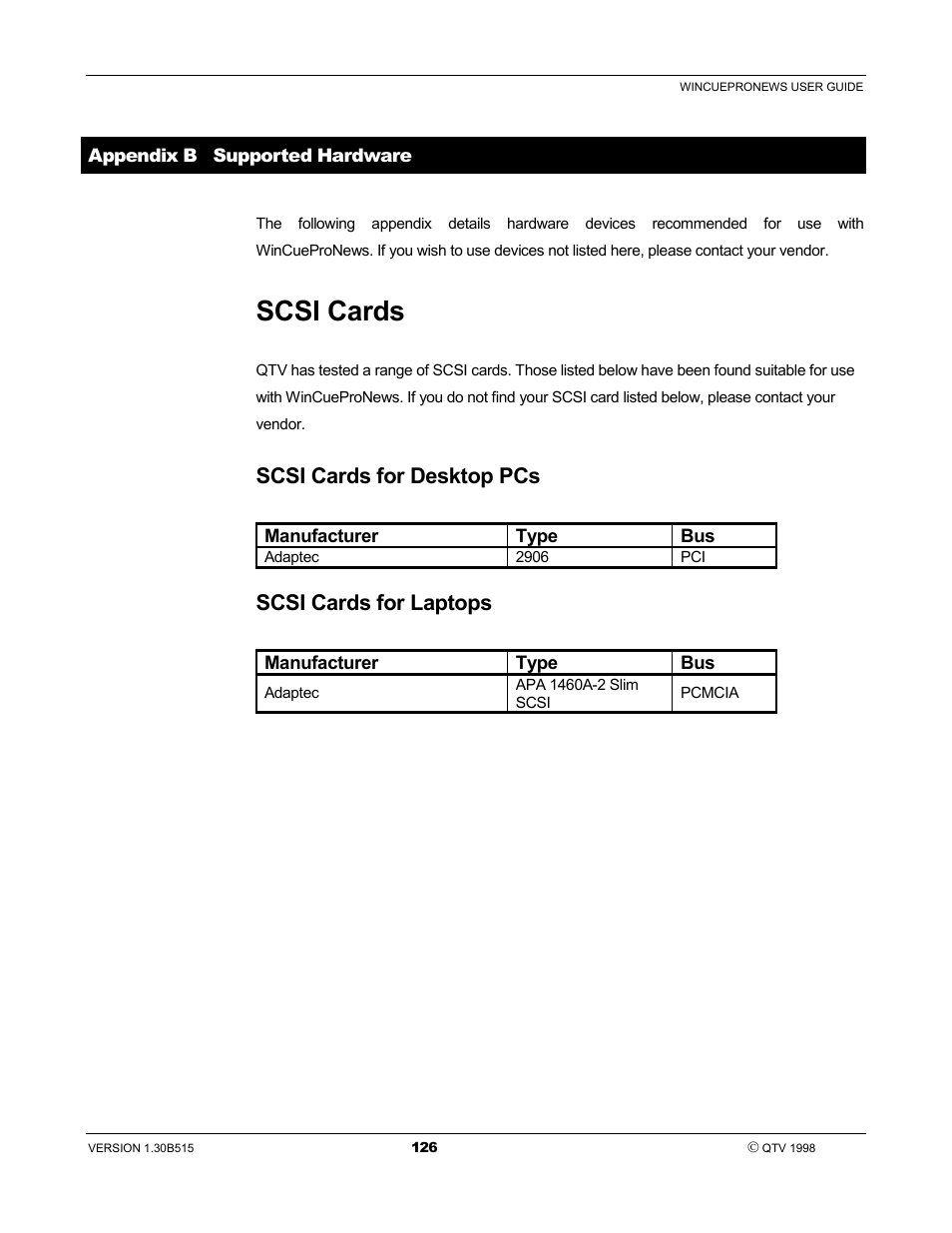 WINCUEPRONEWS USER GUIDE

Appendix B Supported Hardware

The following appendix details hardware devices recommended for use with WinCueProNews. If you wish to use devices not listed here, please contact your vendor.

SCSI Cards

QTV has tested a range of SCSI cards. Those listed below have been found suitable for use with WinCueProNews. If you do not find your SCSI card listed below, please contact your vendor.

SCSI Cards for Desktop PCs

| Manufacturer | Type | Bus |
|---|---|---|
| Adaptec | 2906 | PCI |

SCSI Cards for Laptops

| Manufacturer | Type | Bus |
|---|---|---|
| Adaptec | APA 1460A-2 Slim SCSI | PCMCIA |

VERSION 1.30B515

126

© QTV 1998